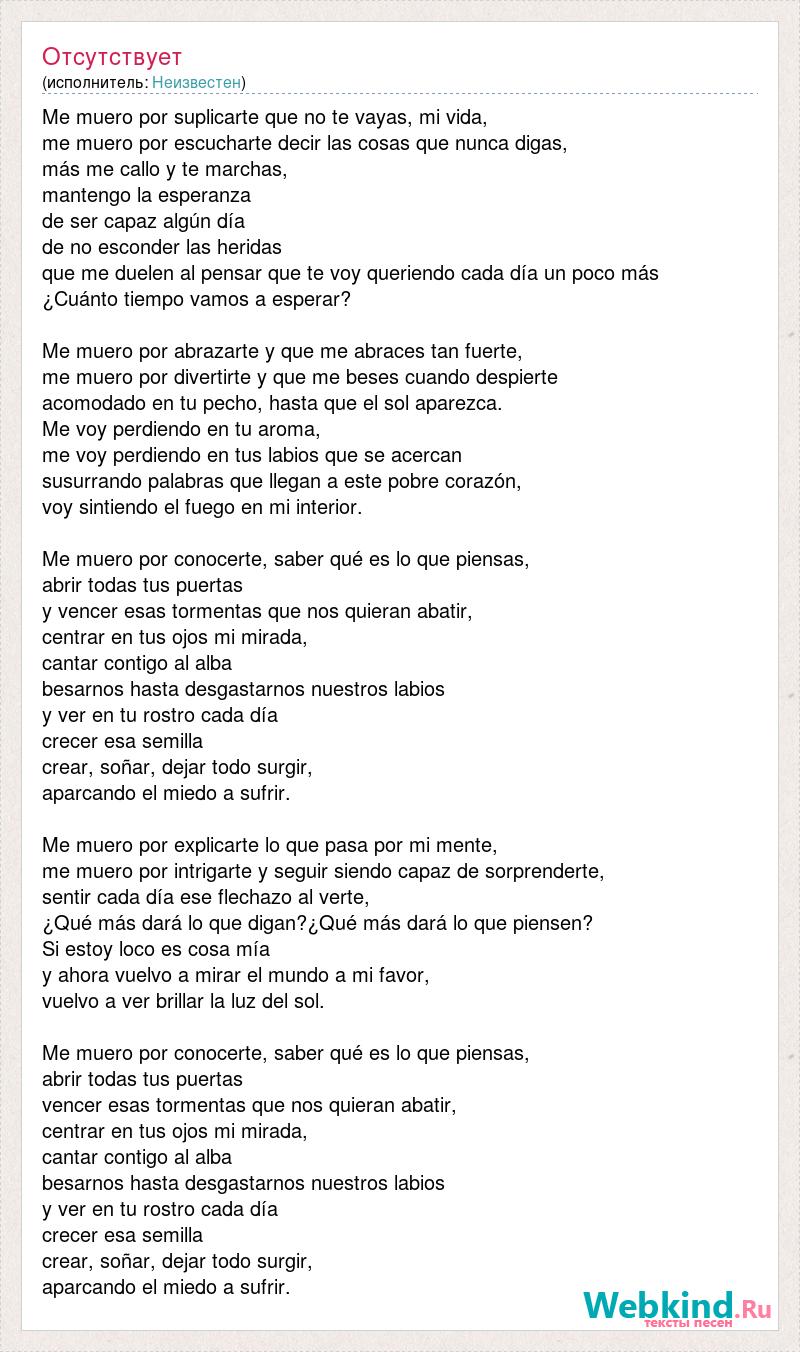 Отсутствует
(исполнитель: Неизвестен)

Me muero por suplicarte que no te vayas, mi vida,
me muero por escucharte decir las cosas que nunca digas,
más me callo y te marchas,
mantengo la esperanza
de ser capaz algún día
de no esconder las heridas
que me duelen al pensar que te voy queriendo cada día un poco más
¿Cuánto tiempo vamos a esperar?

Me muero por abrazarte y que me abraces tan fuerte,
me muero por divertirte y que me beses cuando despierte
acomodado en tu pecho, hasta que el sol aparezca.
Me voy perdiendo en tu aroma,
me voy perdiendo en tus labios que se acercan
susurrando palabras que llegan a este pobre corazón,
voy sintiendo el fuego en mi interior.

Me muero por conocerte, saber qué es lo que piensas,
abrir todas tus puertas
y vencer esas tormentas que nos quieran abatir,
centrar en tus ojos mi mirada,
cantar contigo al alba
besarnos hasta desgastarnos nuestros labios
y ver en tu rostro cada día
crecer esa semilla
crear, soñar, dejar todo surgir,
aparcando el miedo a sufrir.

Me muero por explicarte lo que pasa por mi mente,
me muero por intrigarte y seguir siendo capaz de sorprenderte,
sentir cada día ese flechazo al verte,
¿Qué más dará lo que digan?¿Qué más dará lo que piensen?
Si estoy loco es cosa mía
y ahora vuelvo a mirar el mundo a mi favor,
vuelvo a ver brillar la luz del sol.

Me muero por conocerte, saber qué es lo que piensas,
abrir todas tus puertas
vencer esas tormentas que nos quieran abatir,
centrar en tus ojos mi mirada,
cantar contigo al alba
besarnos hasta desgastarnos nuestros labios
y ver en tu rostro cada día
crecer esa semilla
crear, soñar, dejar todo surgir,
aparcando el miedo a sufrir.

Webkind.Ru
тексты песен